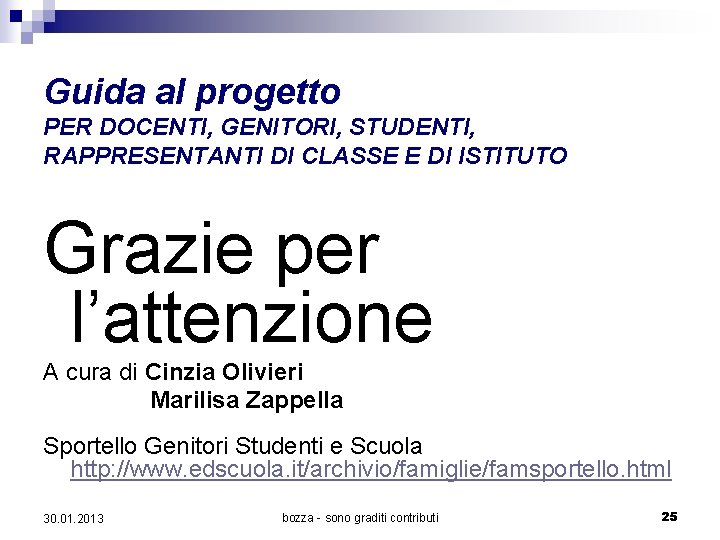 Guida al progetto
PER DOCENTI, GENITORI, STUDENTI, RAPPRESENTANTI DI CLASSE E DI ISTITUTO

Grazie per l'attenzione

A cura di Cinzia Olivieri
Marilisa Zappella

Sportello Genitori Studenti e Scuola
http://www.edscuola.it/archivio/famiglie/famsportello.html

30.01.2013
bozza - sono graditi contributi
25